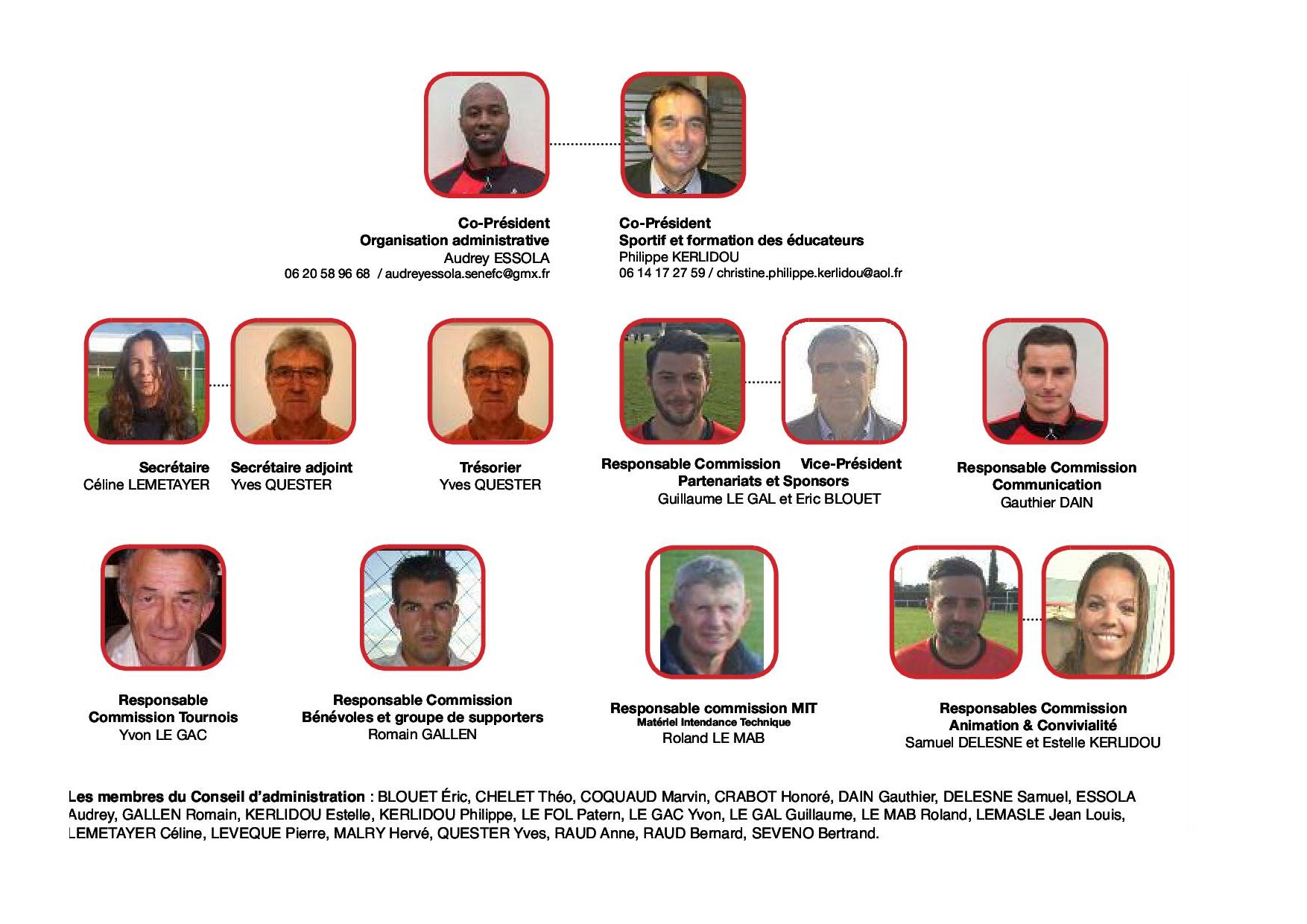 Co-Président
Organisation administrative
Audrey ESSOLA
06 20 58 96 68 / audreyessola.senefc@gmx.fr

Co-Président
Sportif et formation des éducateurs
Philippe KERLIDOU
06 14 17 27 59 / christine.philippe.kerlidou@aol.fr

Secrétaire
Céline LEMETAYER

Secrétaire adjoint
Yves QUESTER

Trésorier
Yves QUESTER

Responsable Commission Vice-Président
Partenariats et Sponsors
Guillaume LE GAL et Eric BLOUET

Responsable Commission
Communication
Gauthier DAIN

Responsable
Commission Tournois
Yvon LE GAC

Responsable Commission
Bénévoles et groupe de supporters
Romain GALLEN

Responsable commission MIT
Matériel Intendance Technique
Roland LE MAB

Responsables Commission
Animation & Convivialité
Samuel DELESNE et Estelle KERLIDOU

Les membres du Conseil d'administration : BLOUET Éric, CHELET Théo, COQUAUD Marvin, CRABOT Honoré, DAIN Gauthier, DELESNE Samuel, ESSOLA Audrey, GALLEN Romain, KERLIDOU Estelle, KERLIDOU Philippe, LE FOL Patern, LE GAC Yvon, LE GAL Guillaume, LE MAB Roland, LEMASLE Jean Louis, LEMETAYER Céline, LEVEQUE Pierre, MALRY Hervé, QUESTER Yves, RAUD Anne, RAUD Bernard, SEVENO Bertrand.